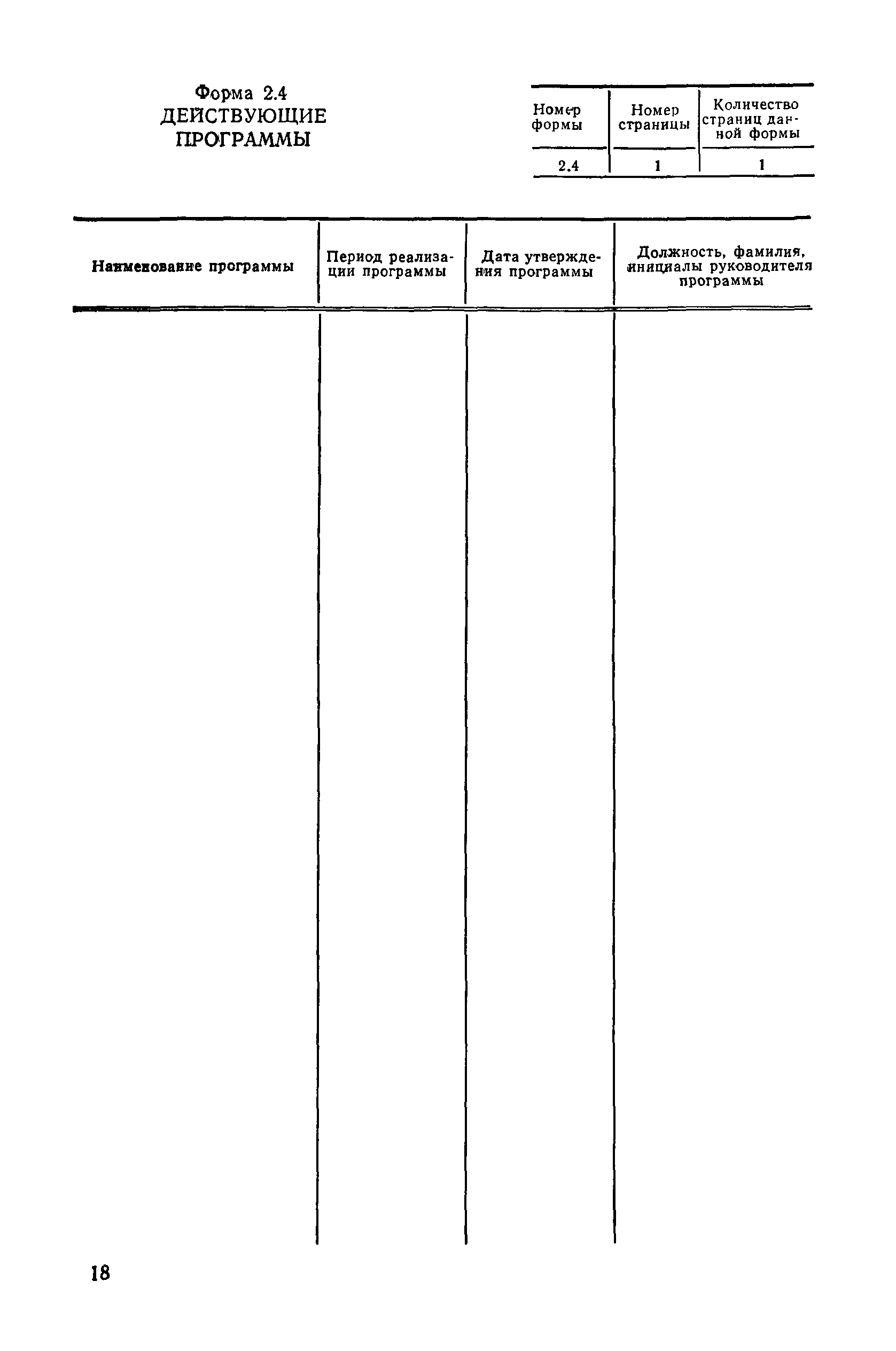 Форма 2.4
ДЕЙСТВУЮЩИЕ ПРОГРАММЫ

| Номер формы | Номер страницы | Количество страниц данной формы |
|---|---|---|
| 2.4 | 1 | 1 |

| Наименование программы | Период реализации программы | Дата утверждения программы | Должность, фамилия, инициалы руководителя программы |
|---|---|---|---|
| | | | |

18